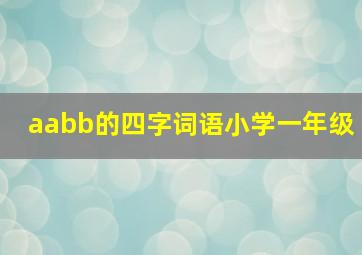 aabb的四字词语小学一年级